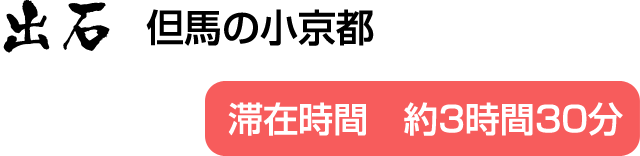 出石　但馬の小京都

滞在時間　約3時間30分